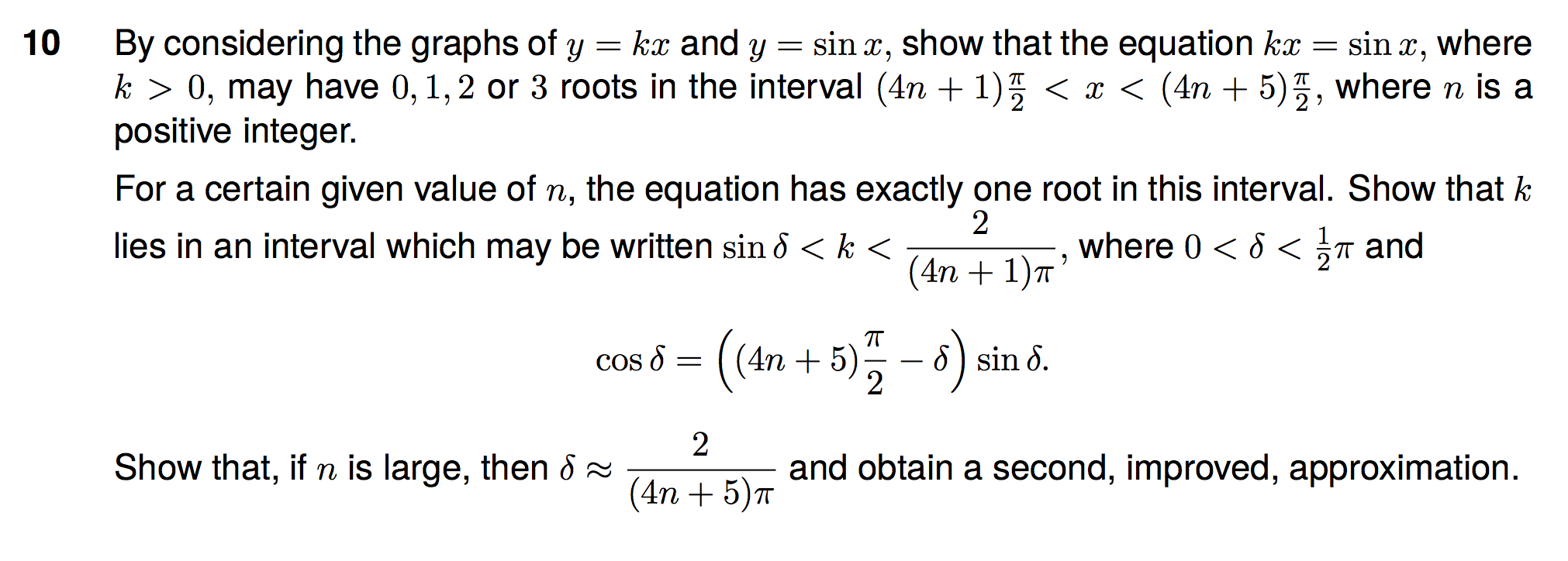 10 By considering the graphs of $y = kx$ and $y = \sin x$, show that the equation $kx = \sin x$, where $k > 0$, may have $0, 1, 2$ or $3$ roots in the interval $(4n+1)\frac{\pi}{2} < x < (4n+5)\frac{\pi}{2}$, where $n$ is a positive integer.

For a certain given value of $n$, the equation has exactly one root in this interval. Show that $k$ lies in an interval which may be written $\sin\delta < k < \frac{2}{(4n+1)\pi}$, where $0 < \delta < \frac{1}{2}\pi$ and

$\cos\delta = \left((4n+5)\frac{\pi}{2} - \delta\right)\sin\delta.$

Show that, if $n$ is large, then $\delta \approx \frac{2}{(4n+5)\pi}$ and obtain a second, improved, approximation.